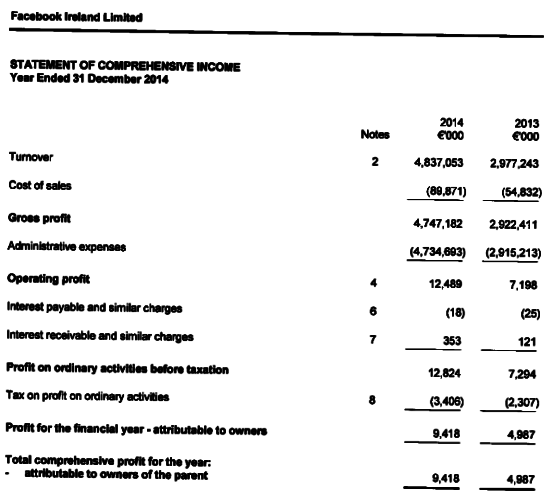 Facebook Ireland Limited

STATEMENT OF COMPREHENSIVE INCOME
Year Ended 31 December 2014

| | Notes | 2014 €000 | 2013 €000 |
|---|---|---|---|
| Turnover | 2 | 4,837,053 | 2,977,243 |
| Cost of sales | | (89,871) | (54,832) |
| Gross profit | | 4,747,182 | 2,922,411 |
| Administrative expenses | | (4,734,693) | (2,915,213) |
| Operating profit | 4 | 12,489 | 7,198 |
| Interest payable and similar charges | 6 | (18) | (25) |
| Interest receivable and similar charges | 7 | 353 | 121 |
| Profit on ordinary activities before taxation | | 12,824 | 7,294 |
| Tax on profit on ordinary activities | 8 | (3,406) | (2,307) |
| Profit for the financial year - attributable to owners | | 9,418 | 4,987 |
| Total comprehensive profit for the year: - attributable to owners of the parent | | 9,418 | 4,987 |